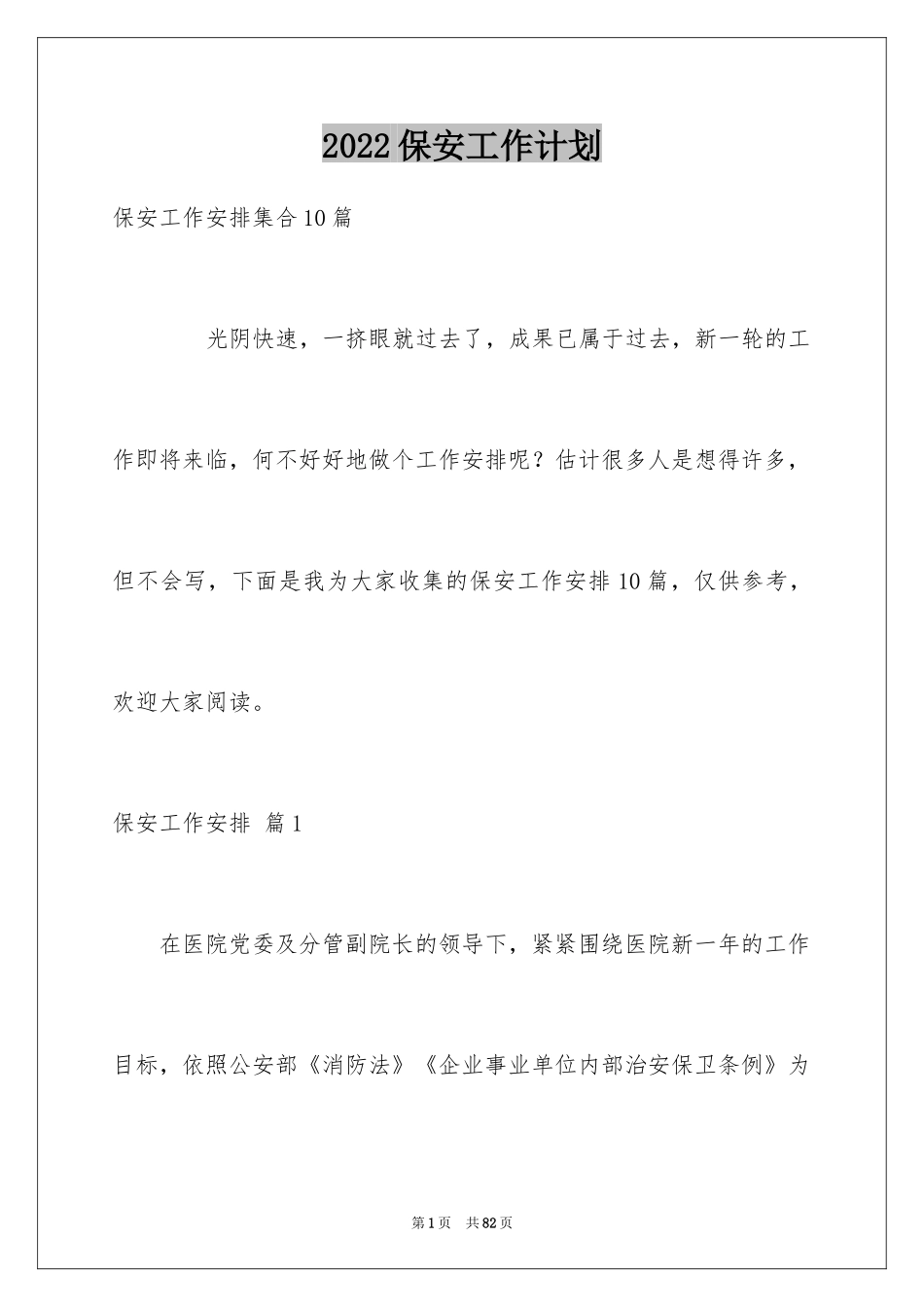 2022保安工作计划

保安工作安排集合10篇

光阴快速，一挤眼就过去了，成果已属于过去，新一轮的工作即将来临，何不好好地做个工作安排呢？估计很多人是想得许多，但不会写，下面是我为大家收集的保安工作安排10篇，仅供参考，欢迎大家阅读。

保安工作安排 篇1

在医院党委及分管副院长的领导下，紧紧围绕医院新一年的工作目标，依照公安部《消防法》《企业事业单位内部治安保卫条例》为

第1页 共82页